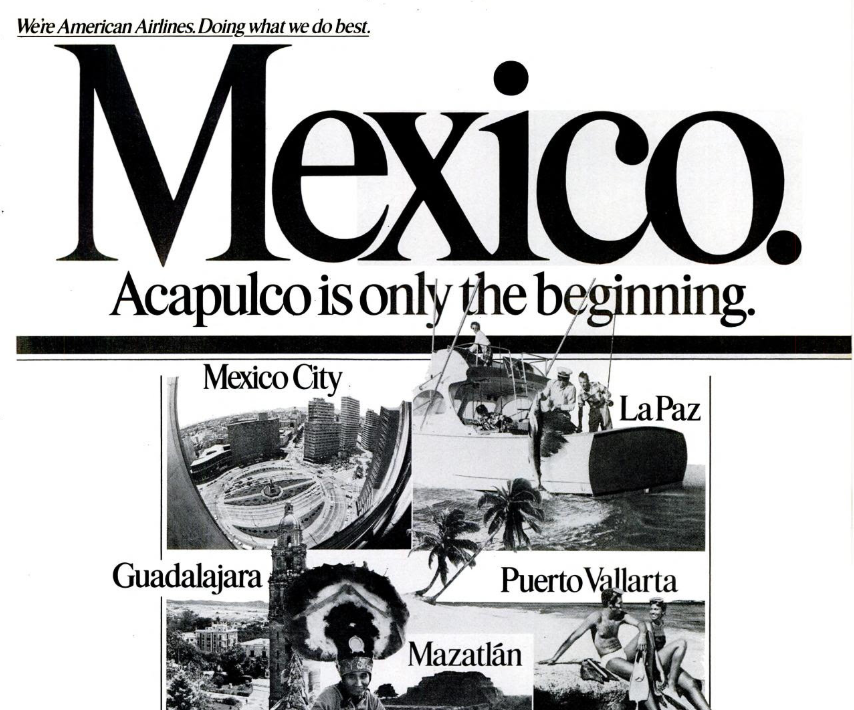 We're American Airlines. Doing what we do best.

Mexico.

Acapulco is only the beginning.

Mexico City

La Paz

Guadalajara

Puerto Vallarta

Mazatlán